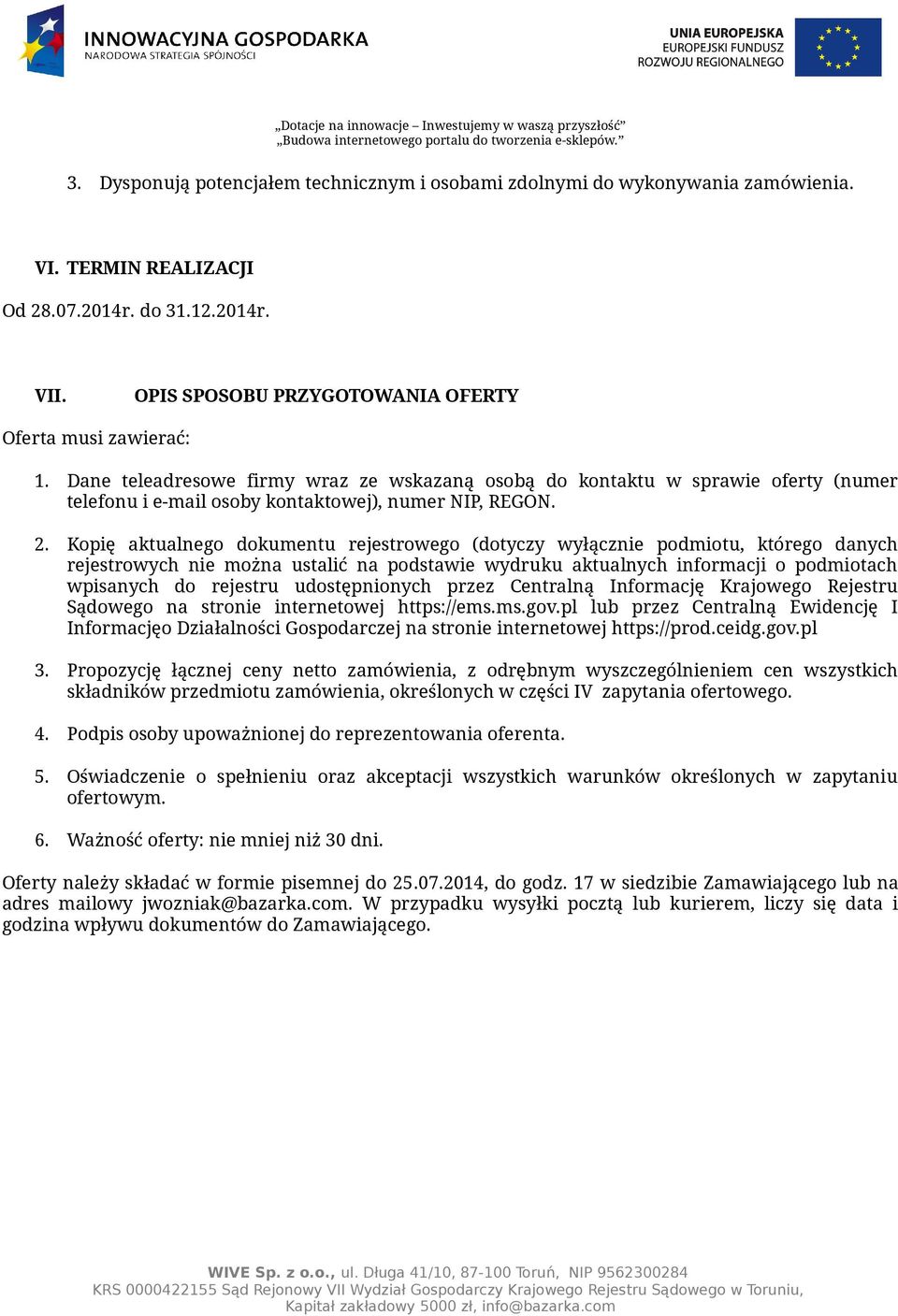 INNOWACYJNA GOSPODARKA
NARODOWA STRATEGIA SPÓJNOŚCI

UNIA EUROPEJSKA
EUROPEJSKI FUNDUSZ
ROZWOJU REGIONALNEGO

„Dotacje na innowacje – Inwestujemy w waszą przyszłość”
„Budowa internetowego portalu do tworzenia e-sklepów.”

3. Dysponują potencjałem technicznym i osobami zdolnymi do wykonywania zamówienia.

VI. TERMIN REALIZACJI

Od 28.07.2014r. do 31.12.2014r.

VII. OPIS SPOSOBU PRZYGOTOWANIA OFERTY

Oferta musi zawierać:

1. Dane teleadresowe firmy wraz ze wskazaną osobą do kontaktu w sprawie oferty (numer telefonu i e-mail osoby kontaktowej), numer NIP, REGON.

2. Kopię aktualnego dokumentu rejestrowego (dotyczy wyłącznie podmiotu, którego danych rejestrowych nie można ustalić na podstawie wydruku aktualnych informacji o podmiotach wpisanych do rejestru udostępnionych przez Centralną Informację Krajowego Rejestru Sądowego na stronie internetowej https://ems.ms.gov.pl lub przez Centralną Ewidencję I Informacjęo Działalności Gospodarczej na stronie internetowej https://prod.ceidg.gov.pl

3. Propozycję łącznej ceny netto zamówienia, z odrębnym wyszczególnieniem cen wszystkich składników przedmiotu zamówienia, określonych w części IV zapytania ofertowego.

4. Podpis osoby upoważnionej do reprezentowania oferenta.

5. Oświadczenie o spełnieniu oraz akceptacji wszystkich warunków określonych w zapytaniu ofertowym.

6. Ważność oferty: nie mniej niż 30 dni.

Oferty należy składać w formie pisemnej do 25.07.2014, do godz. 17 w siedzibie Zamawiającego lub na adres mailowy jwozniak@bazarka.com. W przypadku wysyłki pocztą lub kurierem, liczy się data i godzina wpływu dokumentów do Zamawiającego.

WIVE Sp. z o.o., ul. Długa 41/10, 87-100 Toruń, NIP 9562300284
KRS 0000422155 Sąd Rejonowy VII Wydział Gospodarczy Krajowego Rejestru Sądowego w Toruniu,
Kapitał zakładowy 5000 zł, info@bazarka.com